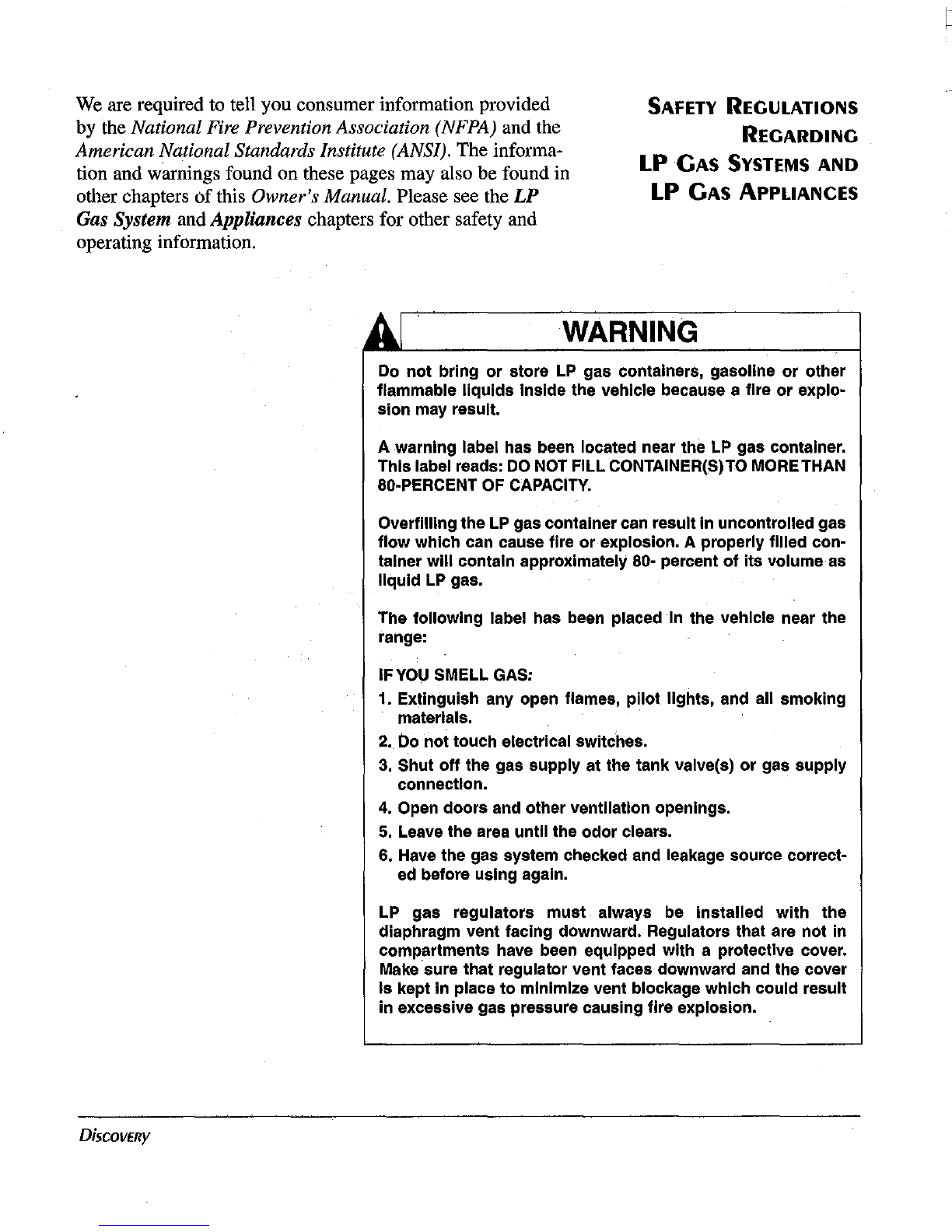 We are required to tell you consumer information provided by the National Fire Prevention Association (NFPA) and the American National Standards Institute (ANSI). The information and warnings found on these pages may also be found in other chapters of this Owner's Manual. Please see the LP Gas System and Appliances chapters for other safety and operating information.

SAFETY REGULATIONS REGARDING LP GAS SYSTEMS AND LP GAS APPLIANCES

WARNING

Do not bring or store LP gas containers, gasoline or other flammable liquids inside the vehicle because a fire or explosion may result.

A warning label has been located near the LP gas container. This label reads: DO NOT FILL CONTAINER(S) TO MORE THAN 80-PERCENT OF CAPACITY.

Overfilling the LP gas container can result in uncontrolled gas flow which can cause fire or explosion. A properly filled container will contain approximately 80- percent of its volume as liquid LP gas.

The following label has been placed in the vehicle near the range:

IF YOU SMELL GAS:
1. Extinguish any open flames, pilot lights, and all smoking materials.
2. Do not touch electrical switches.
3. Shut off the gas supply at the tank valve(s) or gas supply connection.
4. Open doors and other ventilation openings.
5. Leave the area until the odor clears.
6. Have the gas system checked and leakage source corrected before using again.

LP gas regulators must always be installed with the diaphragm vent facing downward. Regulators that are not in compartments have been equipped with a protective cover. Make sure that regulator vent faces downward and the cover is kept in place to minimize vent blockage which could result in excessive gas pressure causing fire explosion.

DISCOVERY